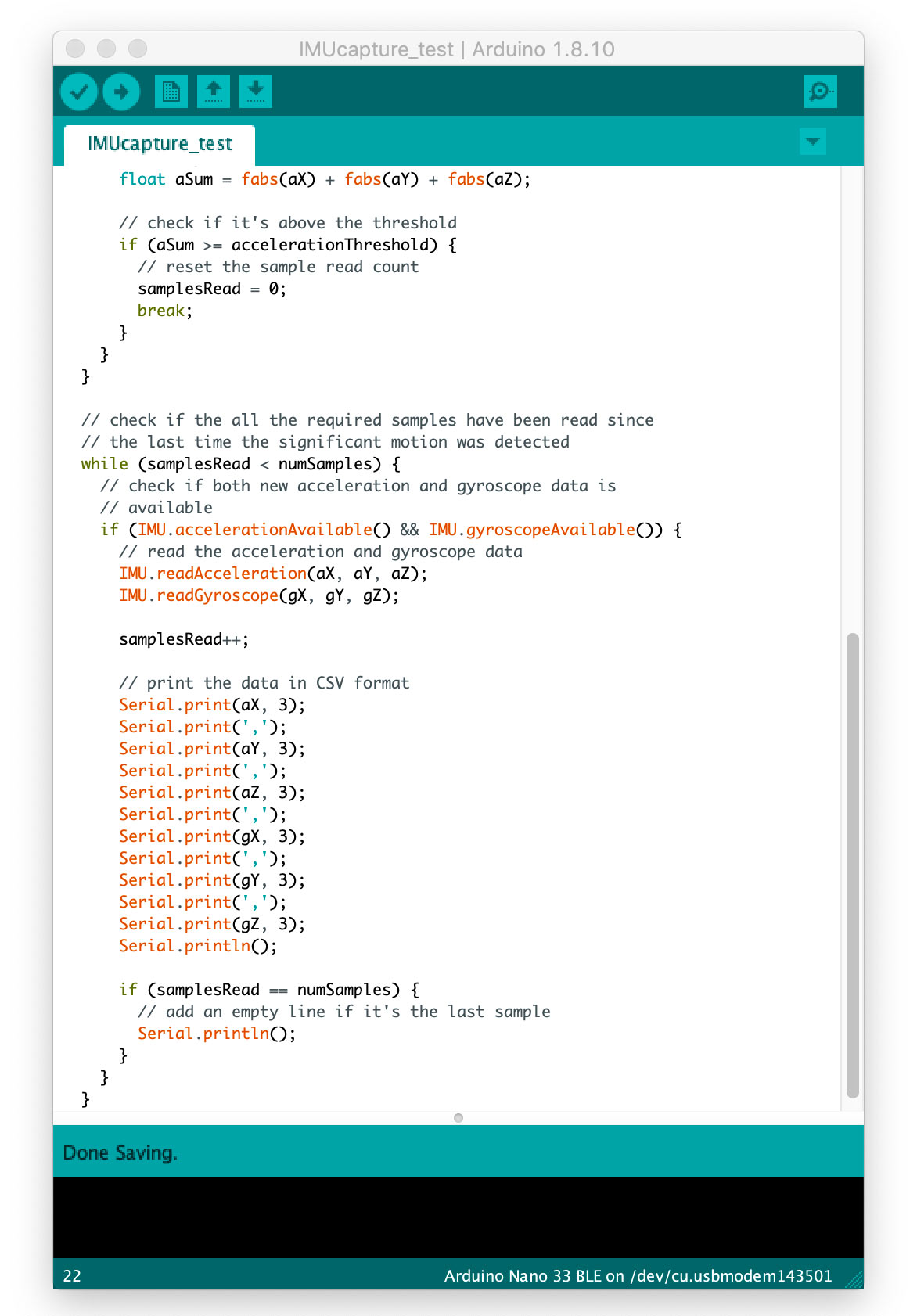 IMUcapture_test | Arduino 1.8.10

IMUcapture_test

float aSum = fabs(aX) + fabs(aY) + fabs(aZ);

// check if it's above the threshold
if (aSum >= accelerationThreshold) {
// reset the sample read count
samplesRead = 0;
break;
}
}
}

// check if the all the required samples have been read since
// the last time the significant motion was detected
while (samplesRead < numSamples) {
// check if both new acceleration and gyroscope data is
// available
if (IMU.accelerationAvailable() && IMU.gyroscopeAvailable()) {
// read the acceleration and gyroscope data
IMU.readAcceleration(aX, aY, aZ);
IMU.readGyroscope(gX, gY, gZ);

samplesRead++;

// print the data in CSV format
Serial.print(aX, 3);
Serial.print(',');
Serial.print(aY, 3);
Serial.print(',');
Serial.print(aZ, 3);
Serial.print(',');
Serial.print(gX, 3);
Serial.print(',');
Serial.print(gY, 3);
Serial.print(',');
Serial.print(gZ, 3);
Serial.println();

if (samplesRead == numSamples) {
// add an empty line if it's the last sample
Serial.println();
}
}
}

Done Saving.

22

Arduino Nano 33 BLE on /dev/cu.usbmodem143501